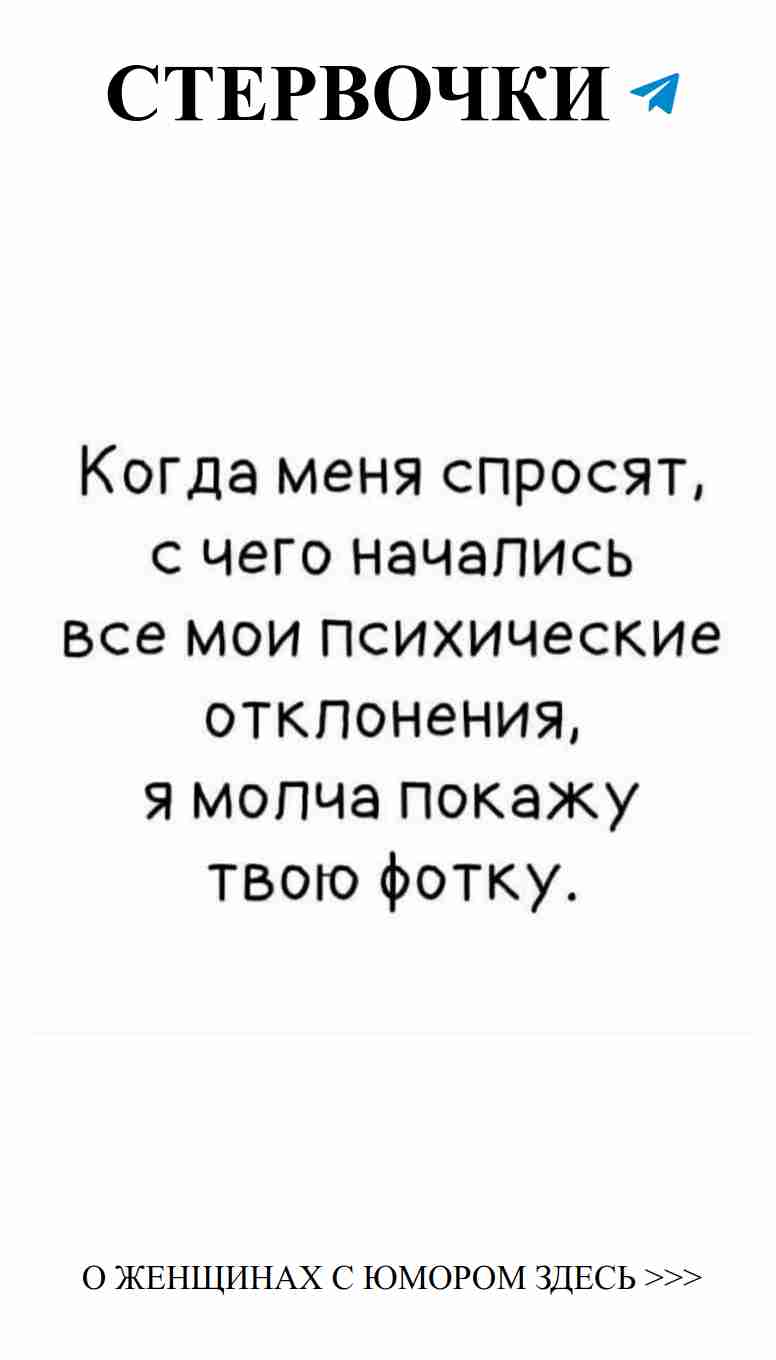 СТЕРВОЧКИ

Когда меня спросят, с чего начались все мои психические отклонения, я молча покажу твою фотку.

О ЖЕНЩИНАХ С ЮМОРОМ ЗДЕСЬ >>>